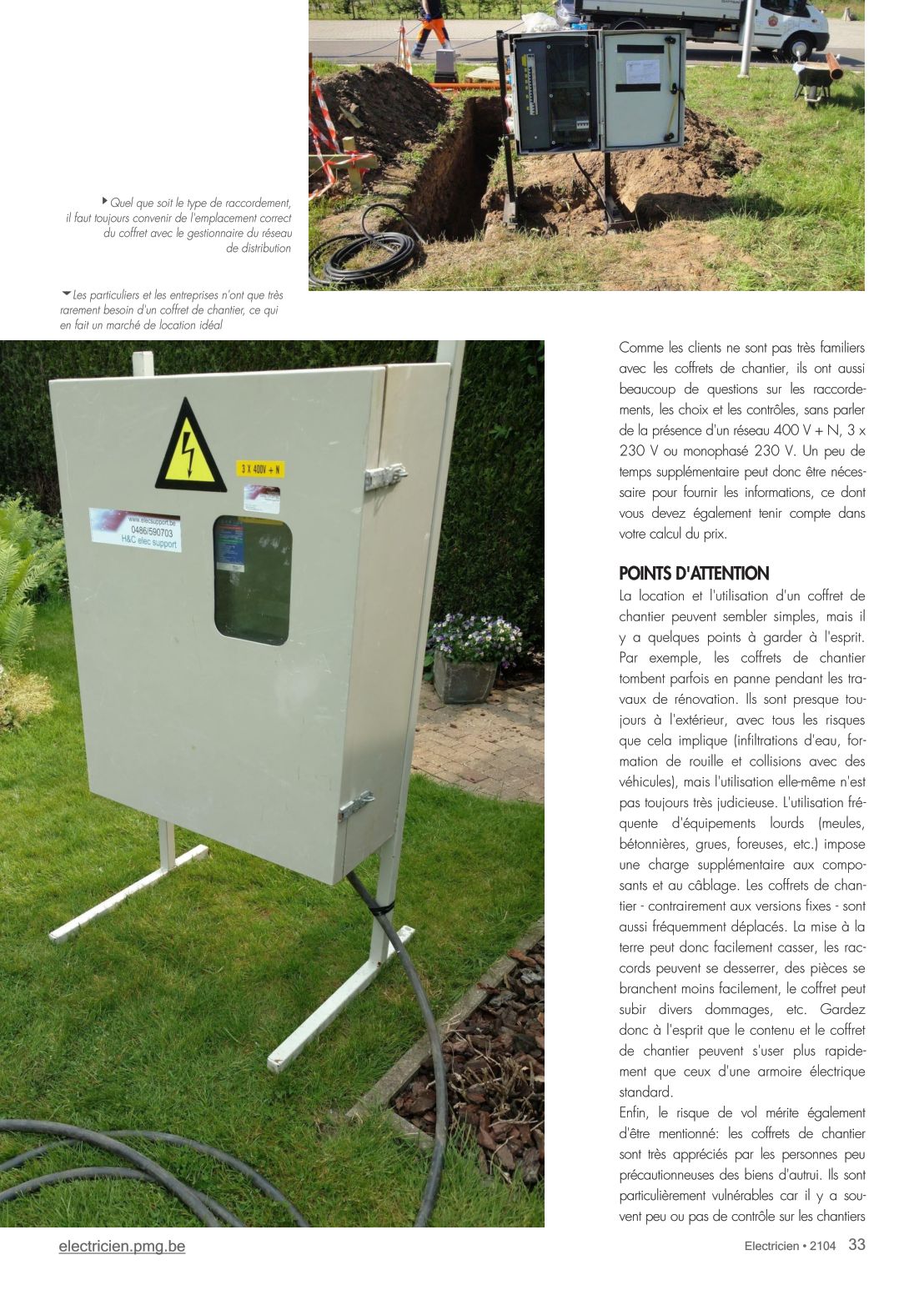 Quel que soit le type de raccordement, il faut toujours convenir de l'emplacement correct du coffret avec le gestionnaire du réseau de distribution

Les particuliers et les entreprises n'ont que très rarement besoin d'un coffret de chantier, ce qui en fait un marché de location idéal

3 X 400V + N

www.elecsupport.be
0486/590703
H&C elec support

Comme les clients ne sont pas très familiers avec les coffrets de chantier, ils ont aussi beaucoup de questions sur les raccordements, les choix et les contrôles, sans parler de la présence d'un réseau 400 V + N, 3 x 230 V ou monophasé 230 V. Un peu de temps supplémentaire peut donc être nécessaire pour fournir les informations, ce dont vous devez également tenir compte dans votre calcul du prix.

POINTS D'ATTENTION

La location et l'utilisation d'un coffret de chantier peuvent sembler simples, mais il y a quelques points à garder à l'esprit. Par exemple, les coffrets de chantier tombent parfois en panne pendant les travaux de rénovation. Ils sont presque toujours à l'extérieur, avec tous les risques que cela implique (infiltrations d'eau, formation de rouille et collisions avec des véhicules), mais l'utilisation elle-même n'est pas toujours très judicieuse. L'utilisation fréquente d'équipements lourds (meules, bétonnières, grues, foreuses, etc.) impose une charge supplémentaire aux composants et au câblage. Les coffrets de chantier - contrairement aux versions fixes - sont aussi fréquemment déplacés. La mise à la terre peut donc facilement casser, les raccords peuvent se desserrer, des pièces se branchent moins facilement, le coffret peut subir divers dommages, etc. Gardez donc à l'esprit que le contenu et le coffret de chantier peuvent s'user plus rapidement que ceux d'une armoire électrique standard.

Enfin, le risque de vol mérite également d'être mentionné: les coffrets de chantier sont très appréciés par les personnes peu précautionneuses des biens d'autrui. Ils sont particulièrement vulnérables car il y a souvent peu ou pas de contrôle sur les chantiers

electricien.pmg.be

Electricien • 2104 33